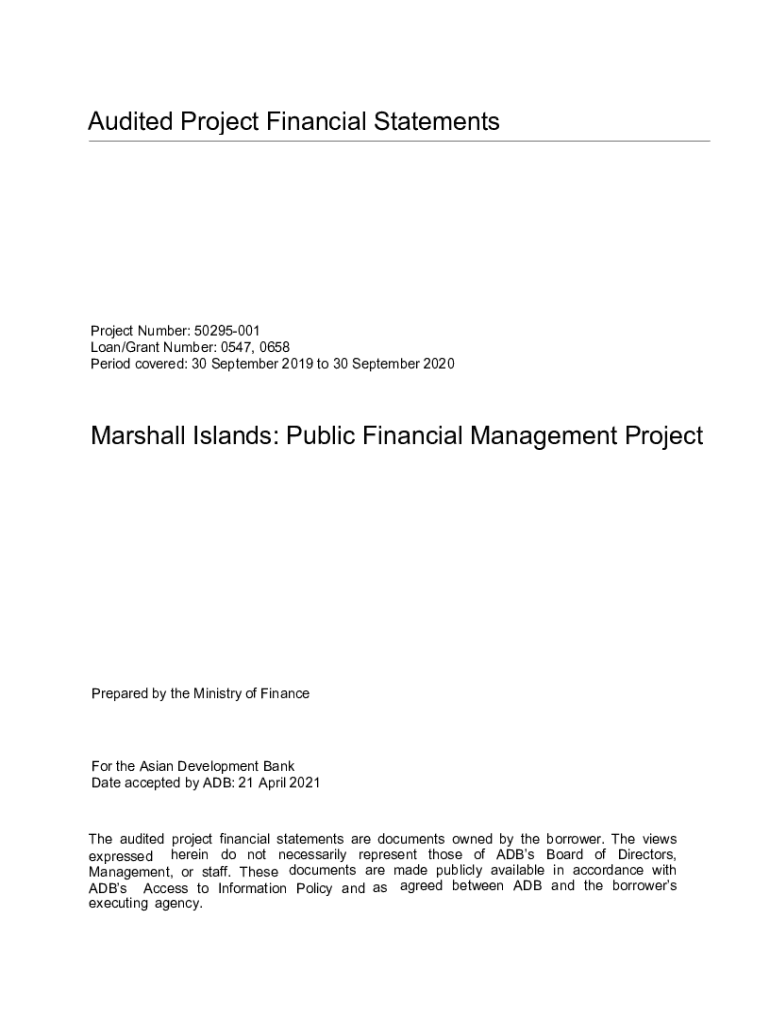 Audited Project Financial Statements

Project Number: 50295-001
Loan/Grant Number: 0547, 0658
Period covered: 30 September 2019 to 30 September 2020

Marshall Islands: Public Financial Management Project

Prepared by the Ministry of Finance

For the Asian Development Bank
Date accepted by ADB: 21 April 2021

The audited project financial statements are documents owned by the borrower. The views expressed herein do not necessarily represent those of ADB's Board of Directors, Management, or staff. These documents are made publicly available in accordance with ADB's Access to Information Policy and as agreed between ADB and the borrower's executing agency.